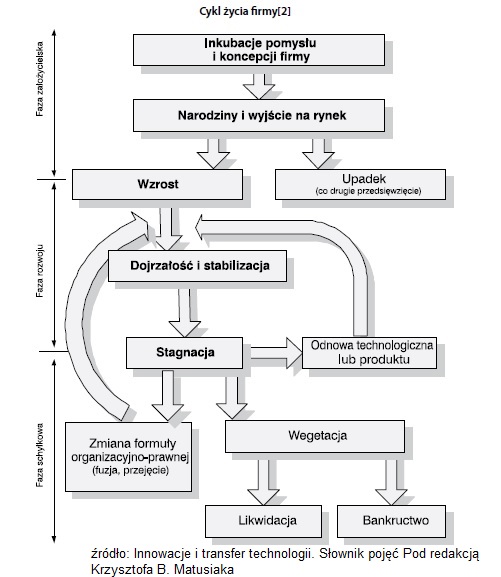 Cykl życia firmy[2]

Faza założycielska

Faza rozwoju

Faza schyłkowa

Inkubacje pomysłu i koncepcji firmy

Narodziny i wyjście na rynek

Wzrost

Upadek (co drugie przedsięwzięcie)

Dojrzałość i stabilizacja

Stagnacja

Odnowa technologiczna lub produktu

Zmiana formuły organizacyjno-prawnej (fuzja, przejęcie)

Wegetacja

Likwidacja

Bankructwo

źródło: Innowacje i transfer technologii. Słownik pojęć Pod redakcją Krzysztofa B. Matusiaka